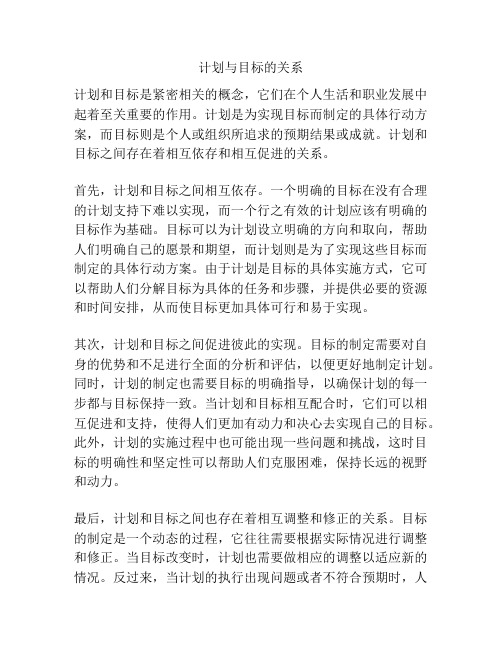 计划与目标的关系

计划和目标是紧密相关的概念，它们在个人生活和职业发展中起着至关重要的作用。计划是为实现目标而制定的具体行动方案，而目标则是个人或组织所追求的预期结果或成就。计划和目标之间存在着相互依存和相互促进的关系。

首先，计划和目标之间相互依存。一个明确的目标在没有合理的计划支持下难以实现，而一个行之有效的计划应该有明确的目标作为基础。目标可以为计划设立明确的方向和取向，帮助人们明确自己的愿景和期望，而计划则是为了实现这些目标而制定的具体行动方案。由于计划是目标的具体实施方式，它可以帮助人们分解目标为具体的任务和步骤，并提供必要的资源和时间安排，从而使目标更加具体可行和易于实现。

其次，计划和目标之间促进彼此的实现。目标的制定需要对自身的优势和不足进行全面的分析和评估，以便更好地制定计划。同时，计划的制定也需要目标的明确指导，以确保计划的每一步都与目标保持一致。当计划和目标相互配合时，它们可以相互促进和支持，使得人们更加有动力和决心去实现自己的目标。此外，计划的实施过程中也可能出现一些问题和挑战，这时目标的明确性和坚定性可以帮助人们克服困难，保持长远的视野和动力。

最后，计划和目标之间也存在着相互调整和修正的关系。目标的制定是一个动态的过程，它往往需要根据实际情况进行调整和修正。当目标改变时，计划也需要做相应的调整以适应新的情况。反过来，当计划的执行出现问题或者不符合预期时，人